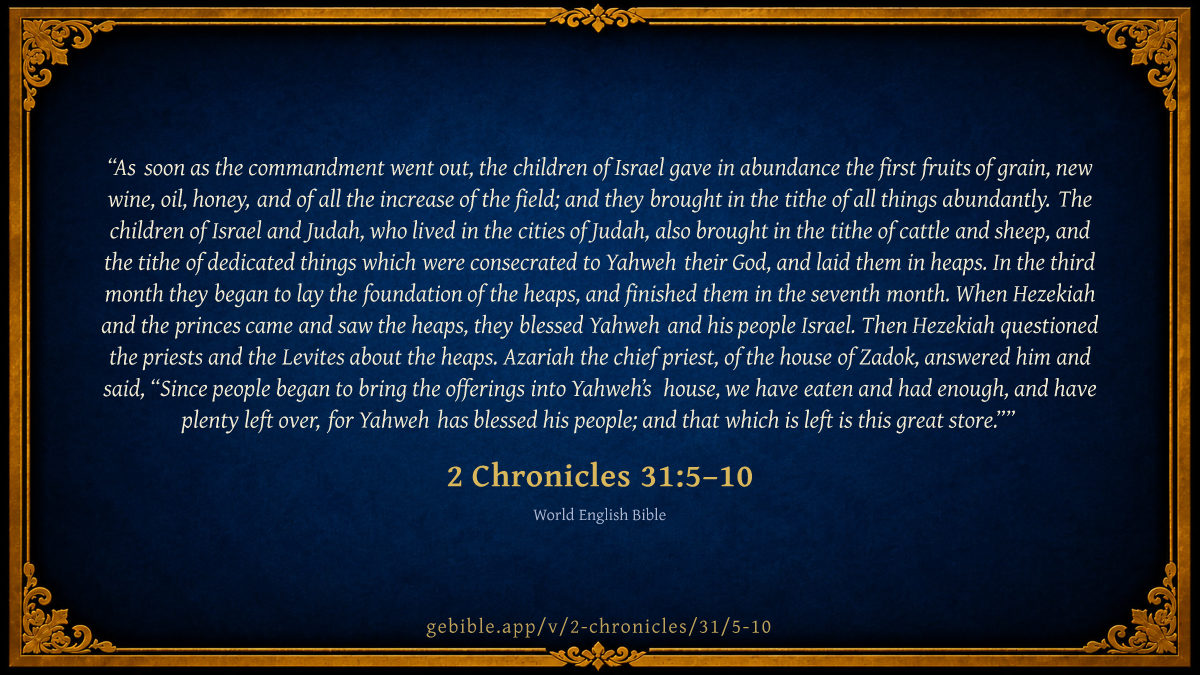 "As soon as the commandment went out, the children of Israel gave in abundance the first fruits of grain, new wine, oil, honey, and of all the increase of the field; and they brought in the tithe of all things abundantly. The children of Israel and Judah, who lived in the cities of Judah, also brought in the tithe of cattle and sheep, and the tithe of dedicated things which were consecrated to Yahweh their God, and laid them in heaps. In the third month they began to lay the foundation of the heaps, and finished them in the seventh month. When Hezekiah and the princes came and saw the heaps, they blessed Yahweh and his people Israel. Then Hezekiah questioned the priests and the Levites about the heaps. Azariah the chief priest, of the house of Zadok, answered him and said, "Since people began to bring the offerings into Yahweh's house, we have eaten and had enough, and have plenty left over, for Yahweh has blessed his people; and that which is left is this great store.""

2 Chronicles 31:5–10

World English Bible

gebible.app/v/2-chronicles/31/5-10